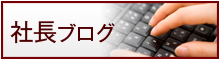 社長ブログ